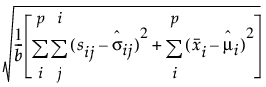 $\sqrt{\frac{1}{b}\left[\sum_{i}^{p}\sum_{j}^{i}(s_{ij}-\hat{\sigma}_{ij})^2+\sum_{i}^{p}(\bar{x}_i-\hat{\mu}_i)^2\right]}$